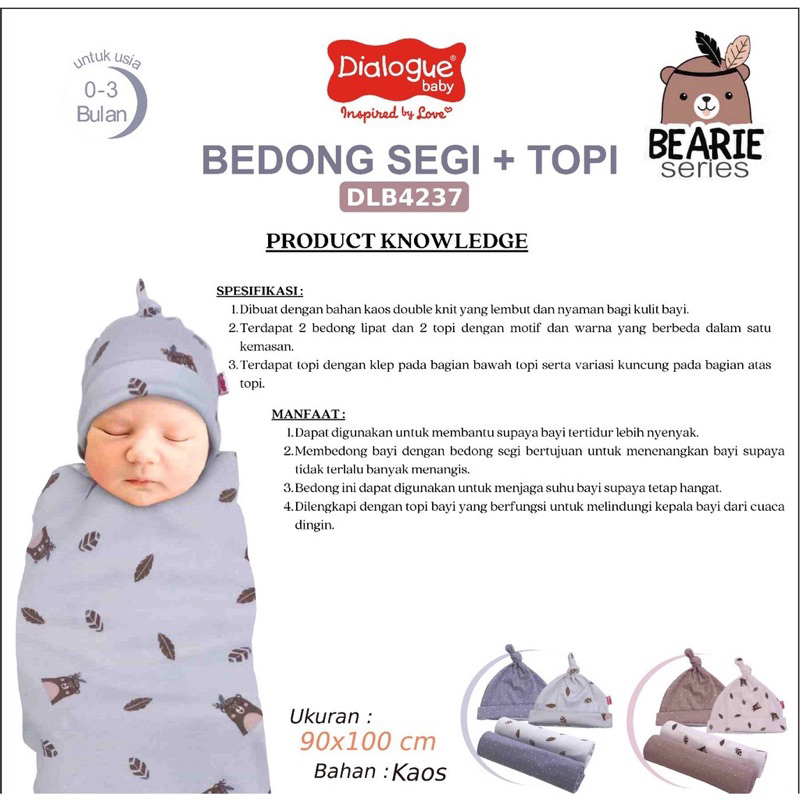 untuk usia
0-3
Bulan

Dialogue® baby
Inspired by Love

BEARIE series

BEDONG SEGI + TOPI
DLB4237

PRODUCT KNOWLEDGE

SPESIFIKASI :
1. Dibuat dengan bahan kaos double knit yang lembut dan nyaman bagi kulit bayi.
2. Terdapat 2 bedong lipat dan 2 topi dengan motif dan warna yang berbeda dalam satu kemasan.
3. Terdapat topi dengan klep pada bagian bawah topi serta variasi kuncung pada bagian atas topi.

MANFAAT :
1. Dapat digunakan untuk membantu supaya bayi tertidur lebih nyenyak.
2. Membedong bayi dengan bedong segi bertujuan untuk menenangkan bayi supaya tidak terlalu banyak menangis.
3. Bedong ini dapat digunakan untuk menjaga suhu bayi supaya tetap hangat.
4. Dilengkapi dengan topi bayi yang berfungsi untuk melindungi kepala bayi dari cuaca dingin.

Ukuran :
90x100 cm
Bahan : Kaos